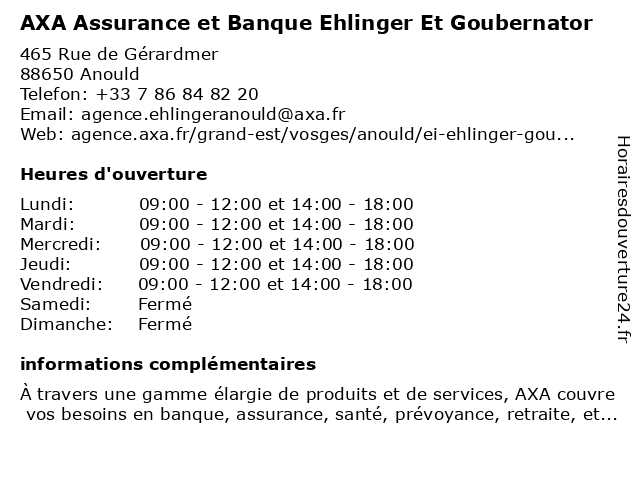 AXA Assurance et Banque Ehlinger Et Goubernator

465 Rue de Gérardmer
88650 Anould
Telefon: +33 7 86 84 82 20
Email: agence.ehlingeranould@axa.fr
Web: agence.axa.fr/grand-est/vosges/anould/ei-ehlinger-gou...

Heures d'ouverture

| | |
|---|---|
| Lundi: | 09:00 - 12:00 et 14:00 - 18:00 |
| Mardi: | 09:00 - 12:00 et 14:00 - 18:00 |
| Mercredi: | 09:00 - 12:00 et 14:00 - 18:00 |
| Jeudi: | 09:00 - 12:00 et 14:00 - 18:00 |
| Vendredi: | 09:00 - 12:00 et 14:00 - 18:00 |
| Samedi: | Fermé |
| Dimanche: | Fermé |

informations complémentaires

À travers une gamme élargie de produits et de services, AXA couvre vos besoins en banque, assurance, santé, prévoyance, retraite, et...

Horairesdouverture24.fr